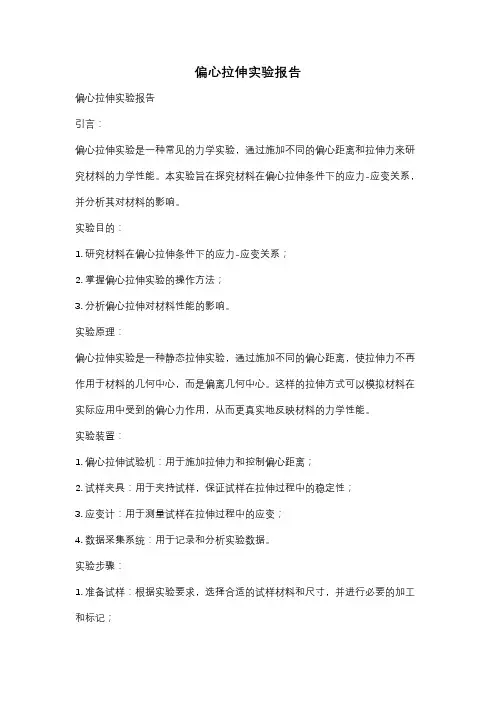 偏心拉伸实验报告

偏心拉伸实验报告

引言：

偏心拉伸实验是一种常见的力学实验，通过施加不同的偏心距离和拉伸力来研究材料的力学性能。本实验旨在探究材料在偏心拉伸条件下的应力-应变关系，并分析其对材料的影响。

实验目的：

1. 研究材料在偏心拉伸条件下的应力-应变关系；

2. 掌握偏心拉伸实验的操作方法；

3. 分析偏心拉伸对材料性能的影响。

实验原理：

偏心拉伸实验是一种静态拉伸实验，通过施加不同的偏心距离，使拉伸力不再作用于材料的几何中心，而是偏离几何中心。这样的拉伸方式可以模拟材料在实际应用中受到的偏心力作用，从而更真实地反映材料的力学性能。

实验装置：

1. 偏心拉伸试验机：用于施加拉伸力和控制偏心距离；

2. 试样夹具：用于夹持试样，保证试样在拉伸过程中的稳定性；

3. 应变计：用于测量试样在拉伸过程中的应变；

4. 数据采集系统：用于记录和分析实验数据。

实验步骤：

1. 准备试样：根据实验要求，选择合适的试样材料和尺寸，并进行必要的加工和标记；